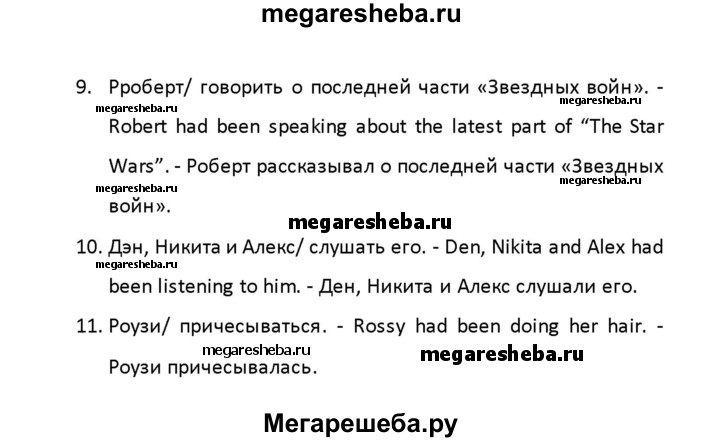 megaresheba.ru

9. Рроберт/ говорить о последней части «Звездных войн». - Robert had been speaking about the latest part of “The Star Wars”. - Роберт рассказывал о последней части «Звездных войн».

megaresheba.ru
megaresheba.ru
megaresheba.ru
megaresheba.ru

megaresheba.ru

10. Дэн, Никита и Алекс/ слушать его. - Den, Nikita and Alex had been listening to him. - Ден, Никита и Алекс слушали его.

megaresheba.ru

11. Роузи/ причесываться. - Rossy had been doing her hair. - Роузи причесывалась.

megaresheba.ru
megaresheba.ru

Мегарешеба.ру